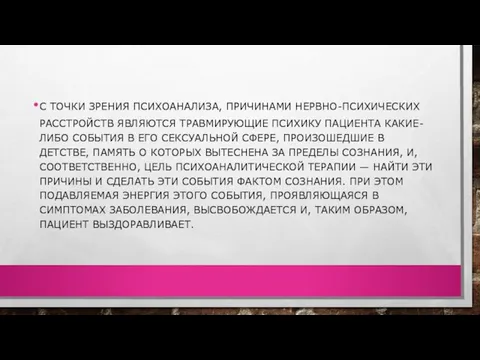 • С ТОЧКИ ЗРЕНИЯ ПСИХОАНАЛИЗА, ПРИЧИНАМИ НЕРВНО-ПСИХИЧЕСКИХ РАССТРОЙСТВ ЯВЛЯЮТСЯ ТРАВМИРУЮЩИЕ ПСИХИКУ ПАЦИЕНТА КАКИЕ-ЛИБО СОБЫТИЯ В ЕГО СЕКСУАЛЬНОЙ СФЕРЕ, ПРОИЗОШЕДШИЕ В ДЕТСТВЕ, ПАМЯТЬ О КОТОРЫХ ВЫТЕСНЕНА ЗА ПРЕДЕЛЫ СОЗНАНИЯ, И, СООТВЕТСТВЕННО, ЦЕЛЬ ПСИХОАНАЛИТИЧЕСКОЙ ТЕРАПИИ — НАЙТИ ЭТИ ПРИЧИНЫ И СДЕЛАТЬ ЭТИ СОБЫТИЯ ФАКТОМ СОЗНАНИЯ. ПРИ ЭТОМ ПОДАВЛЯЕМАЯ ЭНЕРГИЯ ЭТОГО СОБЫТИЯ, ПРОЯВЛЯЮЩАЯСЯ В СИМПТОМАХ ЗАБОЛЕВАНИЯ, ВЫСВОБОЖДАЕТСЯ И, ТАКИМ ОБРАЗОМ, ПАЦИЕНТ ВЫЗДОРАВЛИВАЕТ.